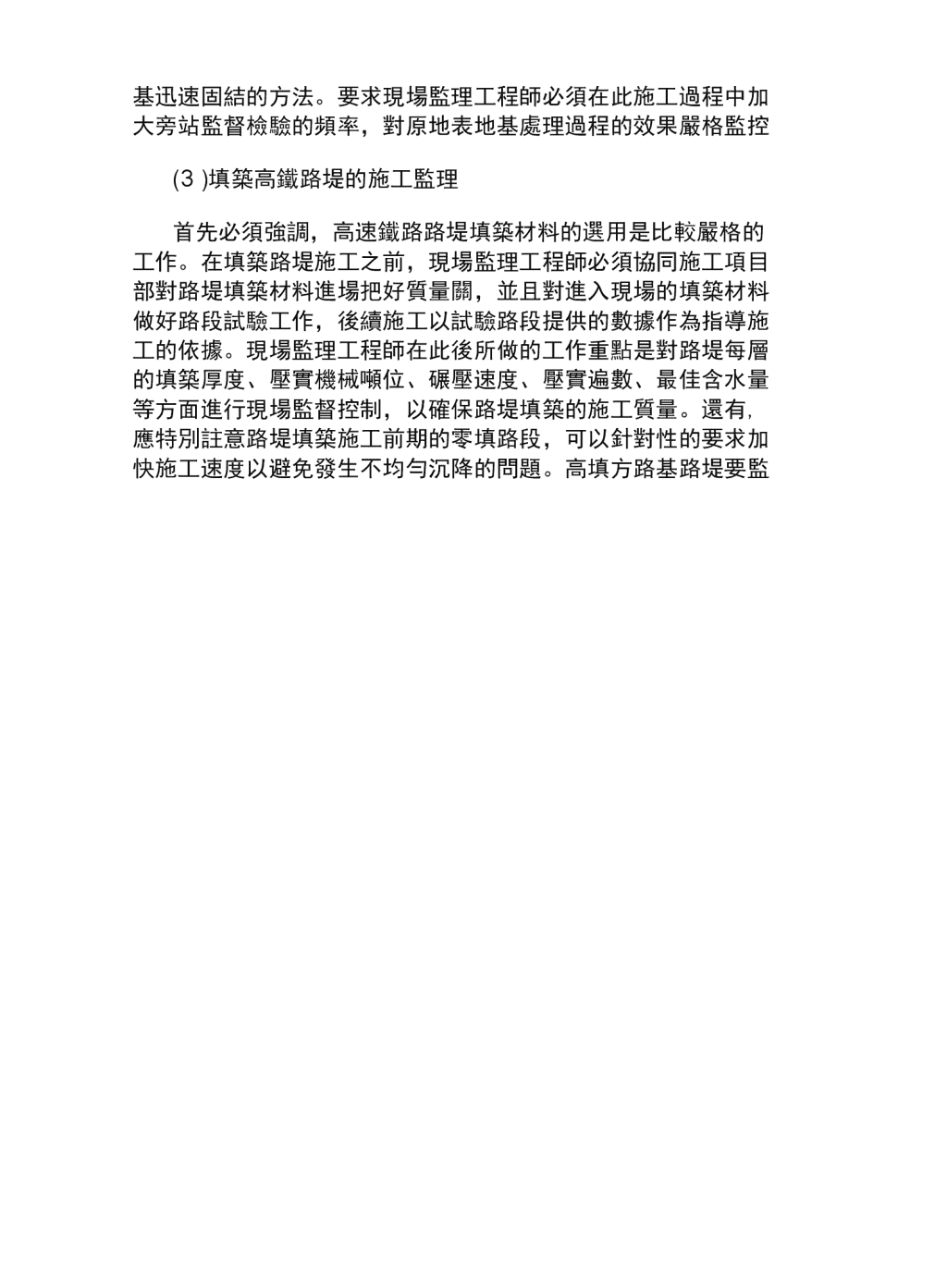 基迅速固結的方法。要求現場監理工程師必須在此施工過程中加大旁站監督檢驗的頻率，對原地表地基處理過程的效果嚴格監控

(3 )填築高鐵路堤的施工監理

首先必須強調，高速鐵路路堤填築材料的選用是比較嚴格的工作。在填築路堤施工之前，現場監理工程師必須協同施工項目部對路堤填築材料進場把好質量關，並且對進入現場的填築材料做好路段試驗工作，後續施工以試驗路段提供的數據作為指導施工的依據。現場監理工程師在此後所做的工作重點是對路堤每層的填築厚度、壓實機械噸位、碾壓速度、壓實遍數、最佳含水量等方面進行現場監督控制，以確保路堤填築的施工質量。還有，應特別註意路堤填築施工前期的零填路段，可以針對性的要求加快施工速度以避免發生不均勻沉降的問題。高填方路基路堤要監